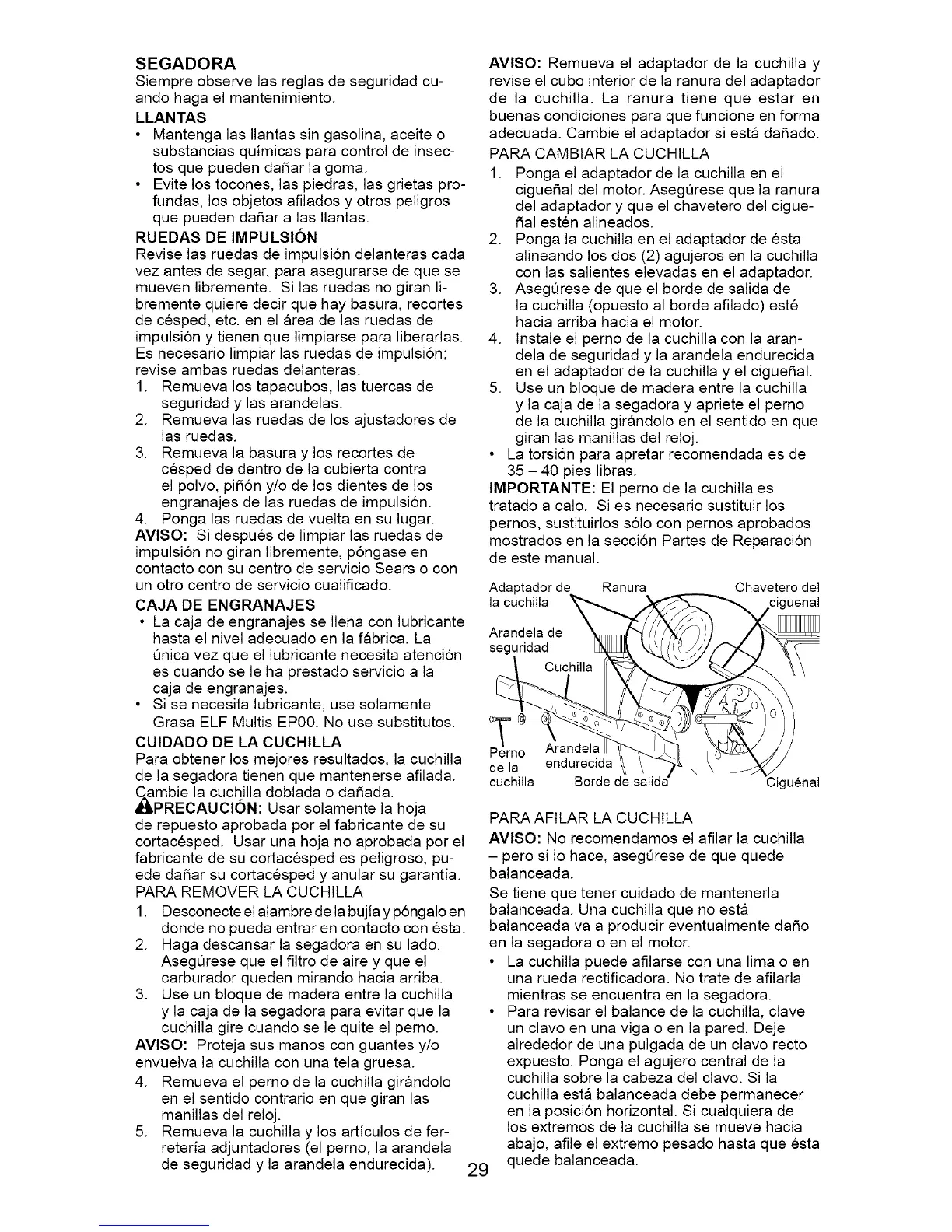 SEGADORA
Siempre observe las reglas de seguridad cuando haga el mantenimiento.

LLANTAS
• Mantenga las llantas sin gasolina, aceite o substancias químicas para control de insectos que pueden dañar la goma.
• Evite los tocones, las piedras, las grietas profundas, los objetos afilados y otros peligros que pueden dañar a las llantas.

RUEDAS DE IMPULSIÓN
Revise las ruedas de impulsión delanteras cada vez antes de segar, para asegurarse de que se mueven libremente. Si las ruedas no giran libremente quiere decir que hay basura, recortes de césped, etc. en el área de las ruedas de impulsión y tienen que limpiarse para liberarlas. Es necesario limpiar las ruedas de impulsión; revise ambas ruedas delanteras.
1. Remueva los tapacubos, las tuercas de seguridad y las arandelas.
2. Remueva las ruedas de los ajustadores de las ruedas.
3. Remueva la basura y los recortes de césped de dentro de la cubierta contra el polvo, piñón y/o de los dientes de los engranajes de las ruedas de impulsión.
4. Ponga las ruedas de vuelta en su lugar.
AVISO: Si después de limpiar las ruedas de impulsión no giran libremente, póngase en contacto con su centro de servicio Sears o con un otro centro de servicio cualificado.

CAJA DE ENGRANAJES
• La caja de engranajes se llena con lubricante hasta el nivel adecuado en la fábrica. La única vez que el lubricante necesita atención es cuando se le ha prestado servicio a la caja de engranajes.
• Si se necesita lubricante, use solamente Grasa ELF Multis EP00. No use substitutos.

CUIDADO DE LA CUCHILLA
Para obtener los mejores resultados, la cuchilla de la segadora tienen que mantenerse afilada. Cambie la cuchilla doblada o dañada.
PRECAUCIÓN: Usar solamente la hoja de repuesto aprobada por el fabricante de su cortacésped. Usar una hoja no aprobada por el fabricante de su cortacésped es peligroso, puede dañar su cortacésped y anular su garantía.
PARA REMOVER LA CUCHILLA
1. Desconecte el alambre de la bujía y póngalo en donde no pueda entrar en contacto con ésta.
2. Haga descansar la segadora en su lado. Asegúrese que el filtro de aire y que el carburador queden mirando hacia arriba.
3. Use un bloque de madera entre la cuchilla y la caja de la segadora para evitar que la cuchilla gire cuando se le quite el perno.
AVISO: Proteja sus manos con guantes y/o envuelva la cuchilla con una tela gruesa.
4. Remueva el perno de la cuchilla girándolo en el sentido contrario en que giran las manillas del reloj.
5. Remueva la cuchilla y los artículos de ferretería adjuntadores (el perno, la arandela de seguridad y la arandela endurecida).

AVISO: Remueva el adaptador de la cuchilla y revise el cubo interior de la ranura del adaptador de la cuchilla. La ranura tiene que estar en buenas condiciones para que funcione en forma adecuada. Cambie el adaptador si está dañado.
PARA CAMBIAR LA CUCHILLA
1. Ponga el adaptador de la cuchilla en el cigueñal del motor. Asegúrese que la ranura del adaptador y que el chavetero del cigueñal estén alineados.
2. Ponga la cuchilla en el adaptador de ésta alineando los dos (2) agujeros en la cuchilla con las salientes elevadas en el adaptador.
3. Asegúrese de que el borde de salida de la cuchilla (opuesto al borde afilado) esté hacia arriba hacia el motor.
4. Instale el perno de la cuchilla con la arandela de seguridad y la arandela endurecida en el adaptador de la cuchilla y el cigueñal.
5. Use un bloque de madera entre la cuchilla y la caja de la segadora y apriete el perno de la cuchilla girándolo en el sentido en que giran las manillas del reloj.
• La torsión para apretar recomendada es de 35 – 40 pies libras.
IMPORTANTE: El perno de la cuchilla es tratado a calo. Si es necesario sustituir los pernos, sustituirlos sólo con pernos aprobados mostrados en la sección Partes de Reparación de este manual.

Adaptador de la cuchilla
Ranura
Chavetero del ciguenal
Arandela de seguridad
Cuchilla
Perno de la cuchilla
Arandela endurecida
Borde de salida
Ciguénal

PARA AFILAR LA CUCHILLA
AVISO: No recomendamos el afilar la cuchilla – pero si lo hace, asegúrese de que quede balanceada.
Se tiene que tener cuidado de mantenerla balanceada. Una cuchilla que no está balanceada va a producir eventualmente daño en la segadora o en el motor.
• La cuchilla puede afilarse con una lima o en una rueda rectificadora. No trate de afilarla mientras se encuentra en la segadora.
• Para revisar el balance de la cuchilla, clave un clavo en una viga o en la pared. Deje alrededor de una pulgada de un clavo recto expuesto. Ponga el agujero central de la cuchilla sobre la cabeza del clavo. Si la cuchilla está balanceada debe permanecer en la posición horizontal. Si cualquiera de los extremos de la cuchilla se mueve hacia abajo, afile el extremo pesado hasta que ésta quede balanceada.

29